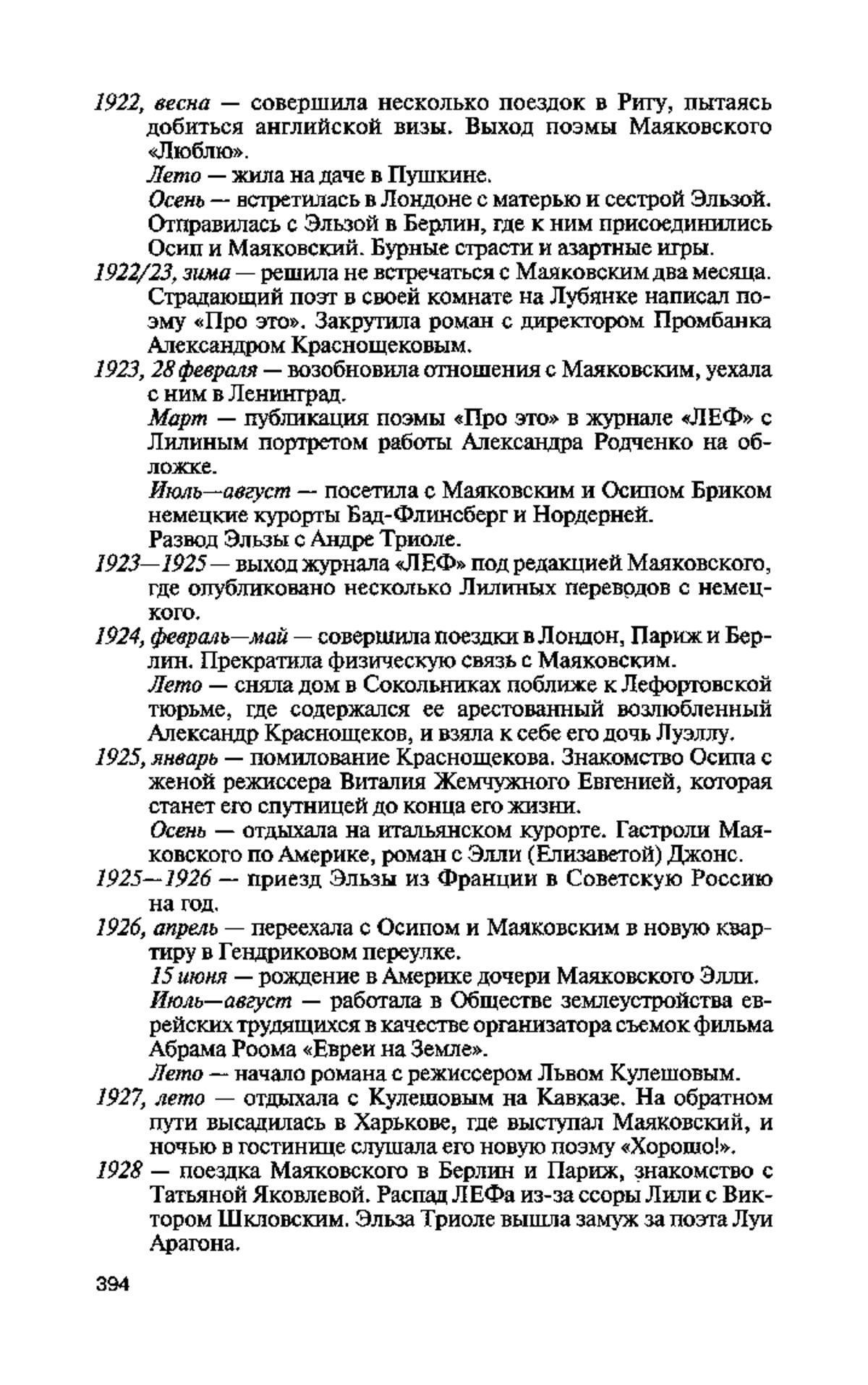 1922, весна — совершила несколько поездок в Ригу, пытаясь добиться английской визы. Выход поэмы Маяковского «Люблю».

Лето — жила на даче в Пушкине.

Осень — встретилась в Лондоне с матерью и сестрой Эльзой. Отправилась с Эльзой в Берлин, где к ним присоединились Осип и Маяковский. Бурные страсти и азартные игры.

1922/23, зима — решила не встречаться с Маяковским два месяца. Страдающий поэт в своей комнате на Лубянке написал поэму «Про это». Закрутила роман с директором Промбанка Александром Краснощековым.

1923, 28 февраля — возобновила отношения с Маяковским, уехала с ним в Ленинград.

Март — публикация поэмы «Про это» в журнале «ЛЕФ» с Лилиным портретом работы Александра Родченко на обложке.

Июль—август — посетила с Маяковским и Осипом Бриком немецкие курорты Бад-Флинсберг и Нордерней.

Развод Эльзы с Андре Триоле.

1923—1925 — выход журнала «ЛЕФ» под редакцией Маяковского, где опубликовано несколько Лилиных переводов с немецкого.

1924, февраль—май — совершила поездки в Лондон, Париж и Берлин. Прекратила физическую связь с Маяковским.

Лето — сняла дом в Сокольниках поближе к Лефортовской тюрьме, где содержался ее арестованный возлюбленный Александр Краснощеков, и взяла к себе его дочь Луэллу.

1925, январь — помилование Краснощекова. Знакомство Осипа с женой режиссера Виталия Жемчужного Евгенией, которая станет его спутницей до конца его жизни.

Осень — отдыхала на итальянском курорте. Гастроли Маяковского по Америке, роман с Элли (Елизаветой) Джонс.

1925—1926 — приезд Эльзы из Франции в Советскую Россию на год.

1926, апрель — переехала с Осипом и Маяковским в новую квартиру в Гендриковом переулке.

15 июня — рождение в Америке дочери Маяковского Элли.

Июль—август — работала в Обществе землеустройства еврейских трудящихся в качестве организатора съемок фильма Абрама Роома «Евреи на Земле».

Лето — начало романа с режиссером Львом Кулешовым.

1927, лето — отдыхала с Кулешовым на Кавказе. На обратном пути высадилась в Харькове, где выступал Маяковский, и ночью в гостинице слушала его новую поэму «Хорошо!».

1928 — поездка Маяковского в Берлин и Париж, знакомство с Татьяной Яковлевой. Распад ЛЕФа из-за ссоры Лили с Виктором Шкловским. Эльза Триоле вышла замуж за поэта Луи Арагона.

394